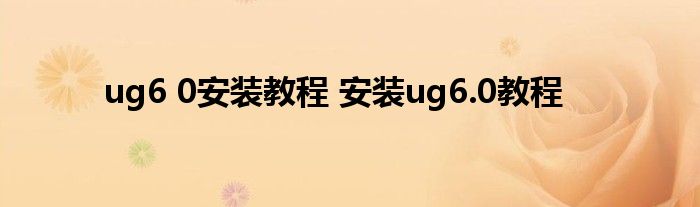 ug6 0安装教程 安装ug6.0教程